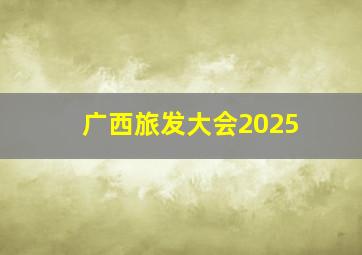 广西旅发大会2025